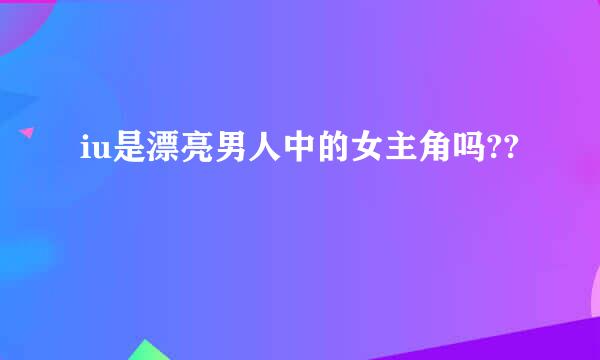 iu是漂亮男人中的女主角吗??